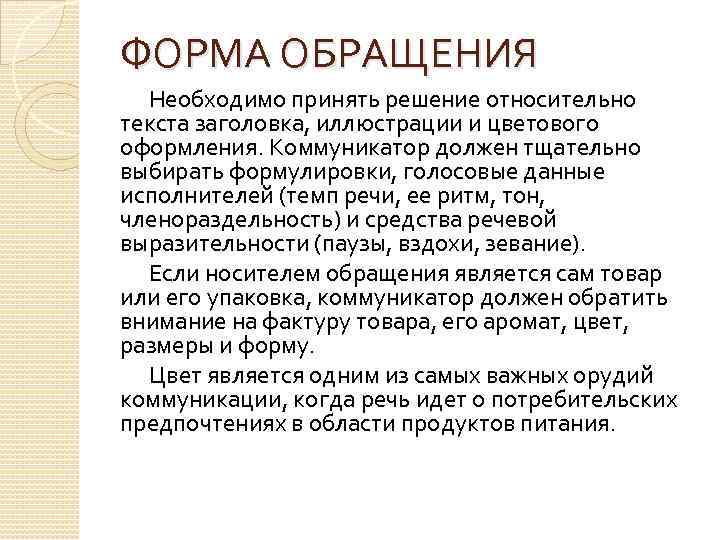 ФОРМА ОБРАЩЕНИЯ

Необходимо принять решение относительно текста заголовка, иллюстрации и цветового оформления. Коммуникатор должен тщательно выбирать формулировки, голосовые данные исполнителей (темп речи, ее ритм, тон, членораздельность) и средства речевой выразительности (паузы, вздохи, зевание).

Если носителем обращения является сам товар или его упаковка, коммуникатор должен обратить внимание на фактуру товара, его аромат, цвет, размеры и форму.

Цвет является одним из самых важных орудий коммуникации, когда речь идет о потребительских предпочтениях в области продуктов питания.